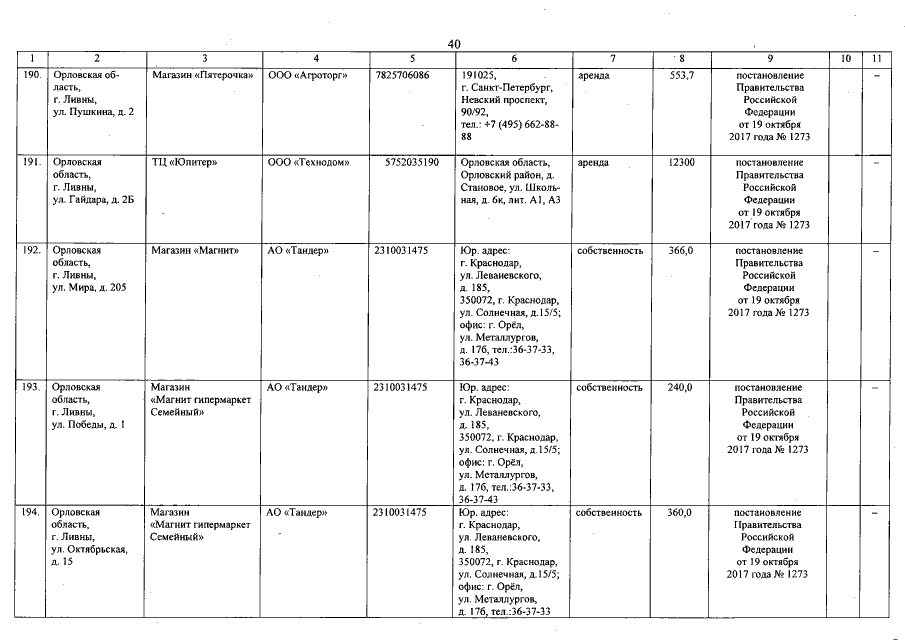 40

| 1 | 2 | 3 | 4 | 5 | 6 | 7 | 8 | 9 | 10 | 11 |
|---|---|---|---|---|---|---|---|---|---|---|
| 190. | Орловская область, г. Ливны, ул. Пушкина, д. 2 | Магазин «Пятерочка» | ООО «Агроторг» | 7825706086 | 191025, г. Санкт-Петербург, Невский проспект, 90/92, тел.: +7 (495) 662-88-88 | аренда | 553,7 | постановление Правительства Российской Федерации от 19 октября 2017 года № 1273 | | – |
| 191. | Орловская область, г. Ливны, ул. Гайдара, д. 2Б | ТЦ «Юпитер» | ООО «Технодом» | 5752035190 | Орловская область, Орловский район, д. Становое, ул. Школьная, д. 6к, лит. А1, А3 | аренда | 12300 | постановление Правительства Российской Федерации от 19 октября 2017 года № 1273 | | – |
| 192. | Орловская область, г. Ливны, ул. Мира, д. 205 | Магазин «Магнит» | АО «Тандер» | 2310031475 | Юр. адрес: г. Краснодар, ул. Леваневского, д. 185, 350072, г. Краснодар, ул. Солнечная, д.15/5; офис: г. Орёл, ул. Металлургов, д. 17б, тел.:36-37-33, 36-37-43 | собственность | 366,0 | постановление Правительства Российской Федерации от 19 октября 2017 года № 1273 | | – |
| 193. | Орловская область, г. Ливны, ул. Победы, д. 1 | Магазин «Магнит гипермаркет Семейный» | АО «Тандер» | 2310031475 | Юр. адрес: г. Краснодар, ул. Леваневского, д. 185, 350072, г. Краснодар, ул. Солнечная, д.15/5; офис: г. Орёл, ул. Металлургов, д. 17б, тел.:36-37-33, 36-37-43 | собственность | 240,0 | постановление Правительства Российской Федерации от 19 октября 2017 года № 1273 | | – |
| 194. | Орловская область, г. Ливны, ул. Октябрьская, д. 15 | Магазин «Магнит гипермаркет Семейный» | АО «Тандер» | 2310031475 | Юр. адрес: г. Краснодар, ул. Леваневского, д. 185, 350072, г. Краснодар, ул. Солнечная, д.15/5; офис: г. Орёл, ул. Металлургов, д. 17б, тел.:36-37-33 | собственность | 360,0 | постановление Правительства Российской Федерации от 19 октября 2017 года № 1273 | | – |